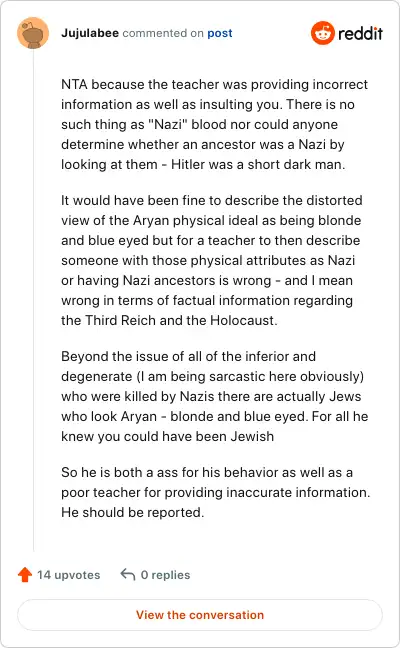 Jujulabee commented on post

reddit

NTA because the teacher was providing incorrect information as well as insulting you. There is no such thing as "Nazi" blood nor could anyone determine whether an ancestor was a Nazi by looking at them - Hitler was a short dark man.

It would have been fine to describe the distorted view of the Aryan physical ideal as being blonde and blue eyed but for a teacher to then describe someone with those physical attributes as Nazi or having Nazi ancestors is wrong - and I mean wrong in terms of factual information regarding the Third Reich and the Holocaust.

Beyond the issue of all of the inferior and degenerate (I am being sarcastic here obviously) who were killed by Nazis there are actually Jews who look Aryan - blonde and blue eyed. For all he knew you could have been Jewish

So he is both a ass for his behavior as well as a poor teacher for providing inaccurate information. He should be reported.

14 upvotes

0 replies

View the conversation